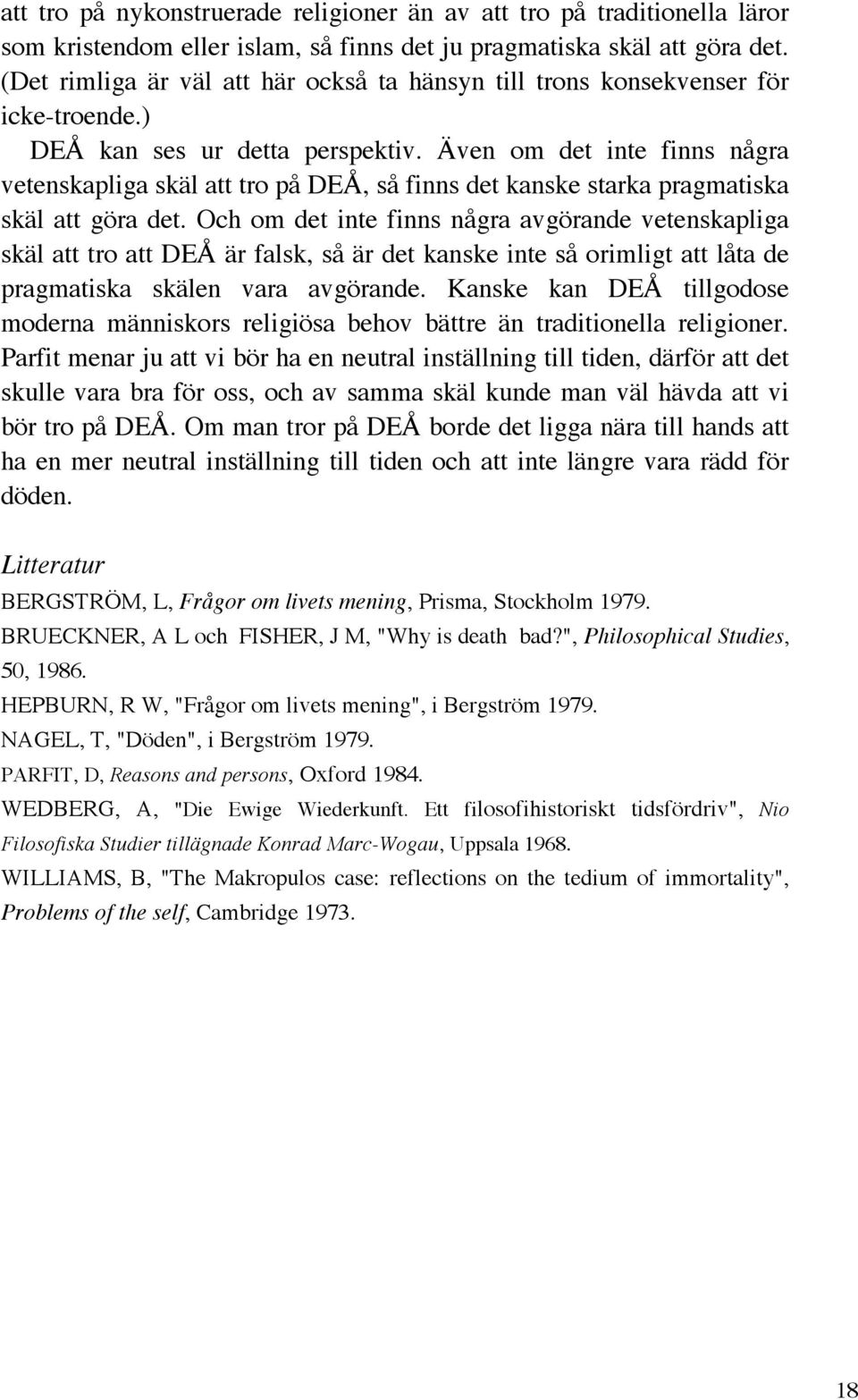 att tro på nykonstruerade religioner än av att tro på traditionella läror som kristendom eller islam, så finns det ju pragmatiska skäl att göra det. (Det rimliga är väl att här också ta hänsyn till trons konsekvenser för icke-troende.)

DEÅ kan ses ur detta perspektiv. Även om det inte finns några vetenskapliga skäl att tro på DEÅ, så finns det kanske starka pragmatiska skäl att göra det. Och om det inte finns några avgörande vetenskapliga skäl att tro att DEÅ är falsk, så är det kanske inte så orimligt att låta de pragmatiska skälen vara avgörande. Kanske kan DEÅ tillgodose moderna människors religiösa behov bättre än traditionella religioner. Parfit menar ju att vi bör ha en neutral inställning till tiden, därför att det skulle vara bra för oss, och av samma skäl kunde man väl hävda att vi bör tro på DEÅ. Om man tror på DEÅ borde det ligga nära till hands att ha en mer neutral inställning till tiden och att inte längre vara rädd för döden.

Litteratur

BERGSTRÖM, L, Frågor om livets mening, Prisma, Stockholm 1979.

BRUECKNER, A L och FISHER, J M, "Why is death bad?", Philosophical Studies, 50, 1986.

HEPBURN, R W, "Frågor om livets mening", i Bergström 1979.

NAGEL, T, "Döden", i Bergström 1979.

PARFIT, D, Reasons and persons, Oxford 1984.

WEDBERG, A, "Die Ewige Wiederkunft. Ett filosofihistoriskt tidsfördriv", Nio Filosofiska Studier tillägnade Konrad Marc-Wogau, Uppsala 1968.

WILLIAMS, B, "The Makropulos case: reflections on the tedium of immortality", Problems of the self, Cambridge 1973.

18